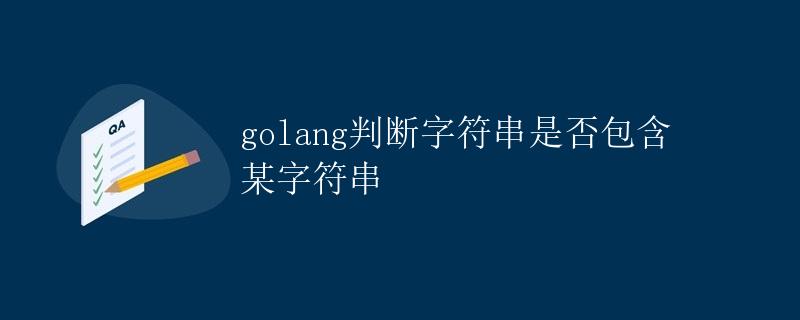 QA

golang判断字符串是否包含某字符串